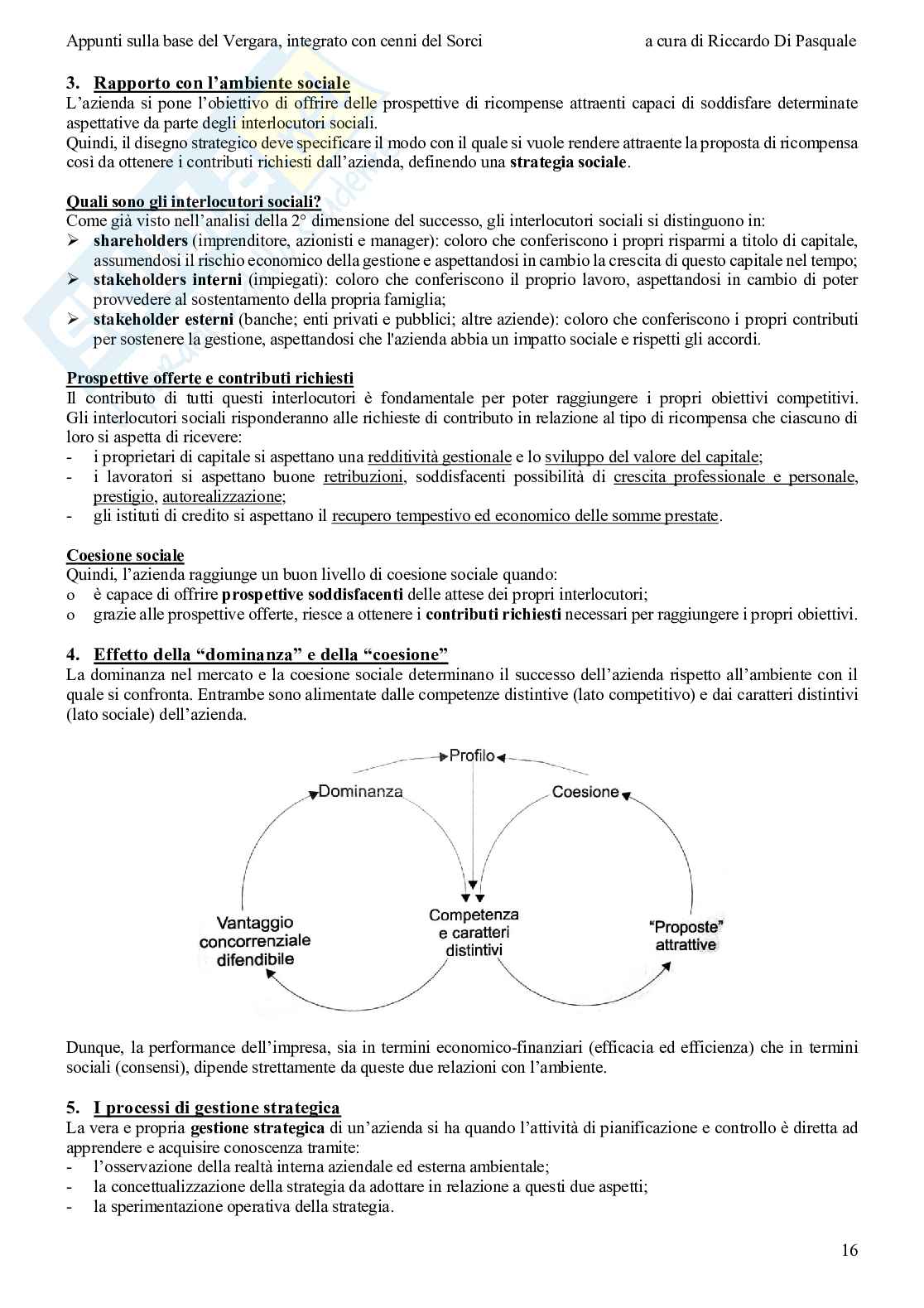 Appunti sulla base del Vergara, integrato con cenni del Sorci a cura di Riccardo Di Pasquale

3. Rapporto con l'ambiente sociale
L'azienda si pone l'obiettivo di offrire delle prospettive di ricompense attraenti capaci di soddisfare determinate aspettative da parte degli interlocutori sociali.
Quindi, il disegno strategico deve specificare il modo con il quale si vuole rendere attraente la proposta di ricompensa così da ottenere i contributi richiesti dall'azienda, definendo una strategia sociale.

Quali sono gli interlocutori sociali?
Come già visto nell'analisi della 2° dimensione del successo, gli interlocutori sociali si distinguono in:
➢ shareholders (imprenditore, azionisti e manager): coloro che conferiscono i propri risparmi a titolo di capitale, assumendosi il rischio economico della gestione e aspettandosi in cambio la crescita di questo capitale nel tempo;
➢ stakeholders interni (impiegati): coloro che conferiscono il proprio lavoro, aspettandosi in cambio di poter provvedere al sostentamento della propria famiglia;
➢ stakeholder esterni (banche; enti privati e pubblici; altre aziende): coloro che conferiscono i propri contributi per sostenere la gestione, aspettandosi che l'azienda abbia un impatto sociale e rispetti gli accordi.

Prospettive offerte e contributi richiesti
Il contributo di tutti questi interlocutori è fondamentale per poter raggiungere i propri obiettivi competitivi. Gli interlocutori sociali risponderanno alle richieste di contributo in relazione al tipo di ricompensa che ciascuno di loro si aspetta di ricevere:
- i proprietari di capitale si aspettano una redditività gestionale e lo sviluppo del valore del capitale;
- i lavoratori si aspettano buone retribuzioni, soddisfacenti possibilità di crescita professionale e personale, prestigio, autorealizzazione;
- gli istituti di credito si aspettano il recupero tempestivo ed economico delle somme prestate.

Coesione sociale
Quindi, l'azienda raggiunge un buon livello di coesione sociale quando:
o è capace di offrire prospettive soddisfacenti delle attese dei propri interlocutori;
o grazie alle prospettive offerte, riesce a ottenere i contributi richiesti necessari per raggiungere i propri obiettivi.

4. Effetto della "dominanza" e della "coesione"
La dominanza nel mercato e la coesione sociale determinano il successo dell'azienda rispetto all'ambiente con il quale si confronta. Entrambe sono alimentate dalle competenze distintive (lato competitivo) e dai caratteri distintivi (lato sociale) dell'azienda.

Profilo
Dominanza
Coesione
Vantaggio concorrenziale difendibile
Competenza e caratteri distintivi
"Proposte" attrattive

Dunque, la performance dell'impresa, sia in termini economico-finanziari (efficacia ed efficienza) che in termini sociali (consensi), dipende strettamente da queste due relazioni con l'ambiente.

5. I processi di gestione strategica
La vera e propria gestione strategica di un'azienda si ha quando l'attività di pianificazione e controllo è diretta ad apprendere e acquisire conoscenza tramite:
- l'osservazione della realtà interna aziendale ed esterna ambientale;
- la concettualizzazione della strategia da adottare in relazione a questi due aspetti;
- la sperimentazione operativa della strategia.

16